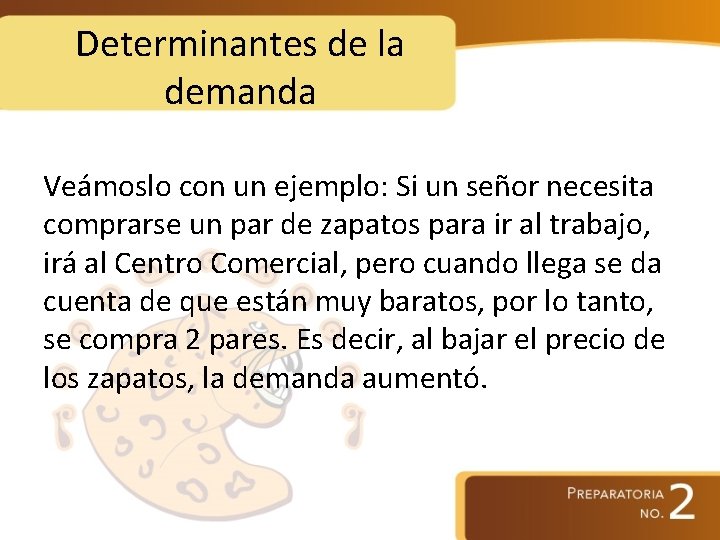 Determinantes de la demanda

Veámoslo con un ejemplo: Si un señor necesita comprarse un par de zapatos para ir al trabajo, irá al Centro Comercial, pero cuando llega se da cuenta de que están muy baratos, por lo tanto, se compra 2 pares. Es decir, al bajar el precio de los zapatos, la demanda aumentó.

PREPARATORIA
NO. 2